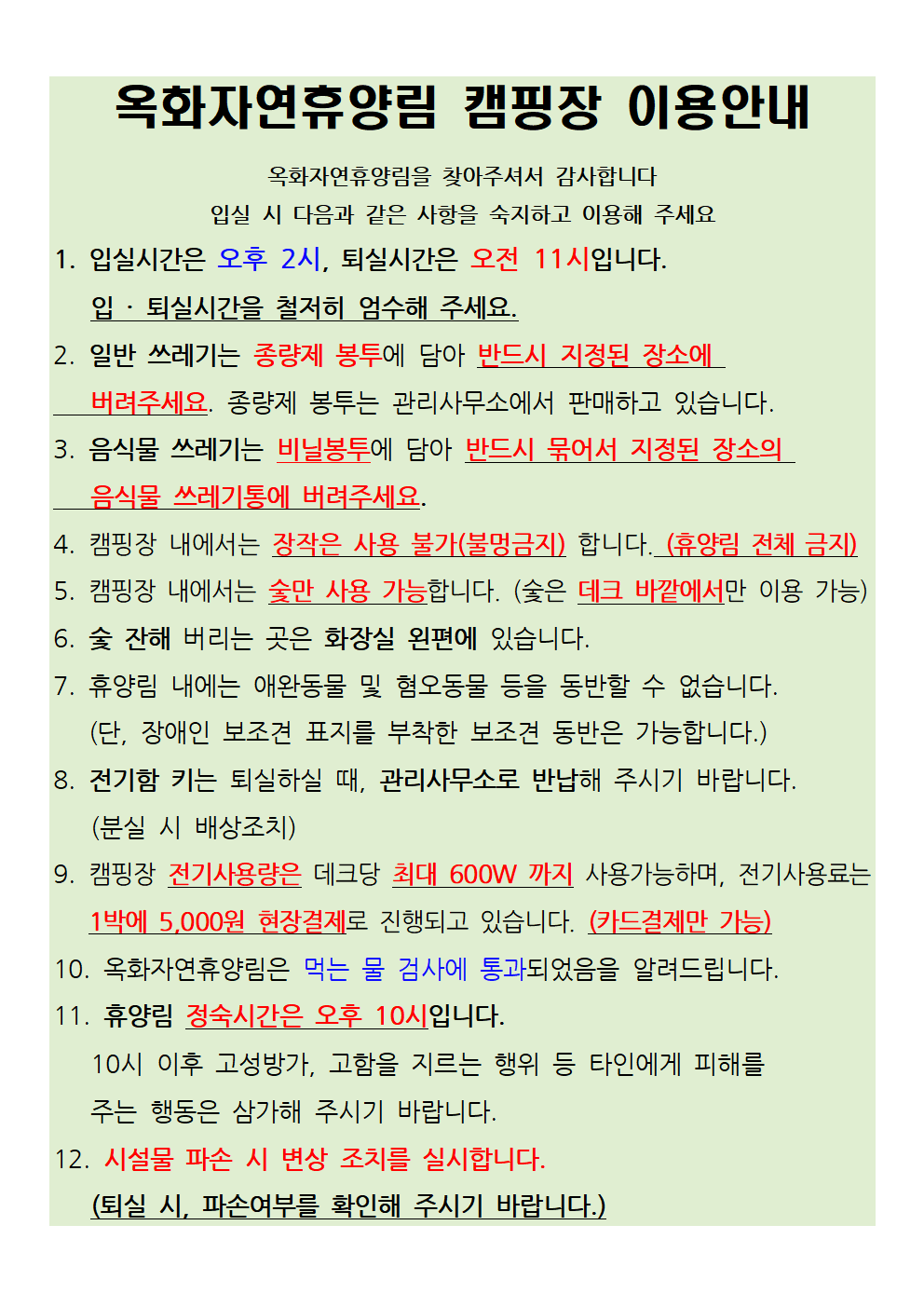 옥화자연휴양림 캠핑장 이용안내

옥화자연휴양림을 찾아주셔서 감사합니다
입실 시 다음과 같은 사항을 숙지하고 이용해 주세요

1. 입실시간은 오후 2시, 퇴실시간은 오전 11시입니다.
입 · 퇴실시간을 철저히 엄수해 주세요.

2. 일반 쓰레기는 종량제 봉투에 담아 반드시 지정된 장소에 버려주세요. 종량제 봉투는 관리사무소에서 판매하고 있습니다.

3. 음식물 쓰레기는 비닐봉투에 담아 반드시 묶어서 지정된 장소의 음식물 쓰레기통에 버려주세요.

4. 캠핑장 내에서는 장작은 사용 불가(불멍금지) 합니다. (휴양림 전체 금지)

5. 캠핑장 내에서는 숯만 사용 가능합니다. (숯은 데크 바깥에서만 이용 가능)

6. 숯 잔해 버리는 곳은 화장실 왼편에 있습니다.

7. 휴양림 내에는 애완동물 및 혐오동물 등을 동반할 수 없습니다.
(단, 장애인 보조견 표지를 부착한 보조견 동반은 가능합니다.)

8. 전기함 키는 퇴실하실 때, 관리사무소로 반납해 주시기 바랍니다.
(분실 시 배상조치)

9. 캠핑장 전기사용량은 데크당 최대 600W 까지 사용가능하며, 전기사용료는 1박에 5,000원 현장결제로 진행되고 있습니다. (카드결제만 가능)

10. 옥화자연휴양림은 먹는 물 검사에 통과되었음을 알려드립니다.

11. 휴양림 정숙시간은 오후 10시입니다.
10시 이후 고성방가, 고함을 지르는 행위 등 타인에게 피해를 주는 행동은 삼가해 주시기 바랍니다.

12. 시설물 파손 시 변상 조치를 실시합니다.
(퇴실 시, 파손여부를 확인해 주시기 바랍니다.)